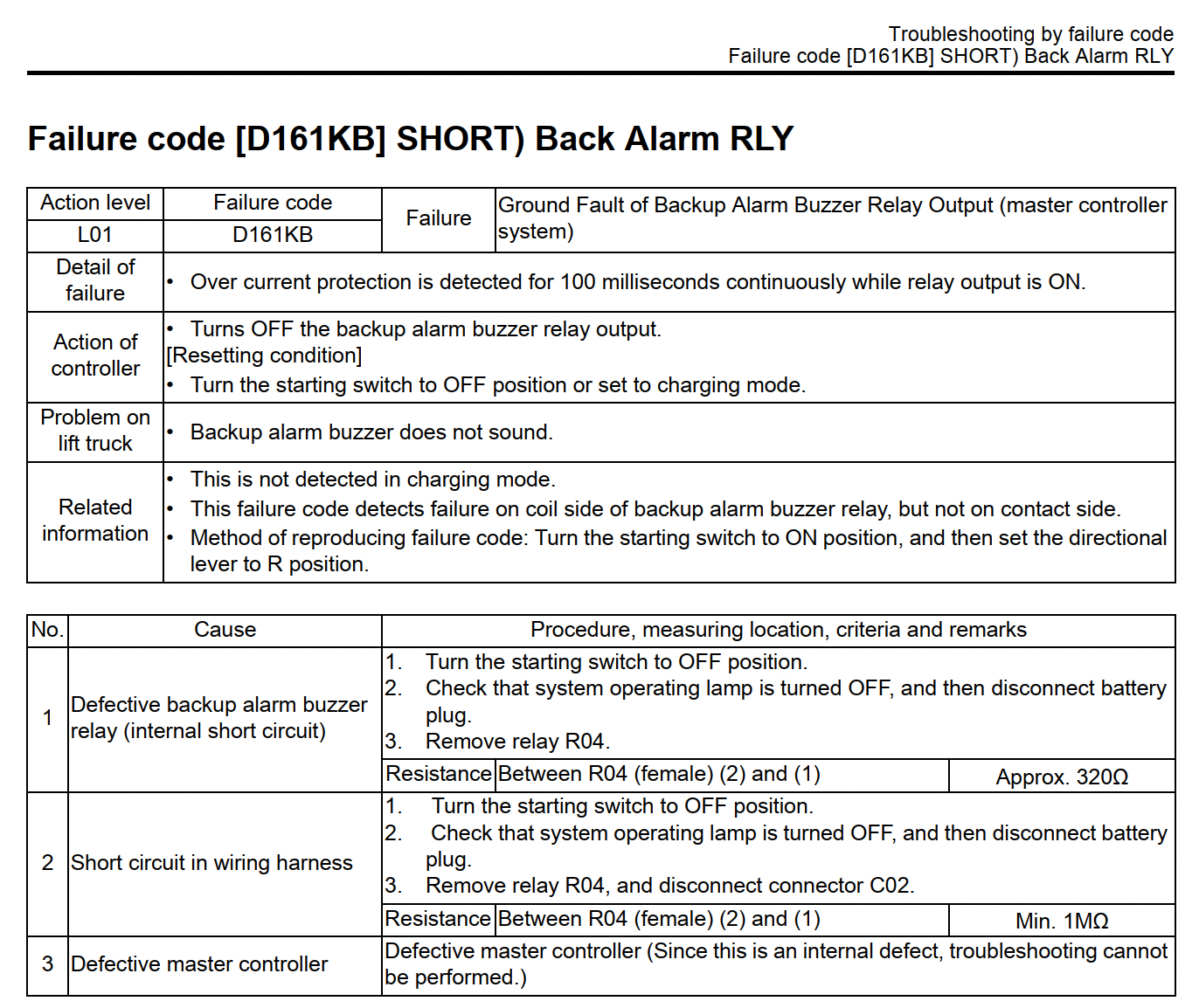 Troubleshooting by failure code
Failure code [D161KB] SHORT) Back Alarm RLY

Failure code [D161KB] SHORT) Back Alarm RLY

| Action level | Failure code | Failure | Ground Fault of Backup Alarm Buzzer Relay Output (master controller system) |
|---|---|---|---|
| L01 | D161KB | | |
| Detail of failure | • Over current protection is detected for 100 milliseconds continuously while relay output is ON. | | |
| Action of controller | • Turns OFF the backup alarm buzzer relay output. [Resetting condition] • Turn the starting switch to OFF position or set to charging mode. | | |
| Problem on lift truck | • Backup alarm buzzer does not sound. | | |
| Related information | • This is not detected in charging mode. • This failure code detects failure on coil side of backup alarm buzzer relay, but not on contact side. • Method of reproducing failure code: Turn the starting switch to ON position, and then set the directional lever to R position. | | |

| No. | Cause | Procedure, measuring location, criteria and remarks | | |
|---|---|---|---|---|
| 1 | Defective backup alarm buzzer relay (internal short circuit) | 1. Turn the starting switch to OFF position. 2. Check that system operating lamp is turned OFF, and then disconnect battery plug. 3. Remove relay R04. | | |
| | | Resistance | Between R04 (female) (2) and (1) | Approx. 320Ω |
| 2 | Short circuit in wiring harness | 1. Turn the starting switch to OFF position. 2. Check that system operating lamp is turned OFF, and then disconnect battery plug. 3. Remove relay R04, and disconnect connector C02. | | |
| | | Resistance | Between R04 (female) (2) and (1) | Min. 1MΩ |
| 3 | Defective master controller | Defective master controller (Since this is an internal defect, troubleshooting cannot be performed.) | | |